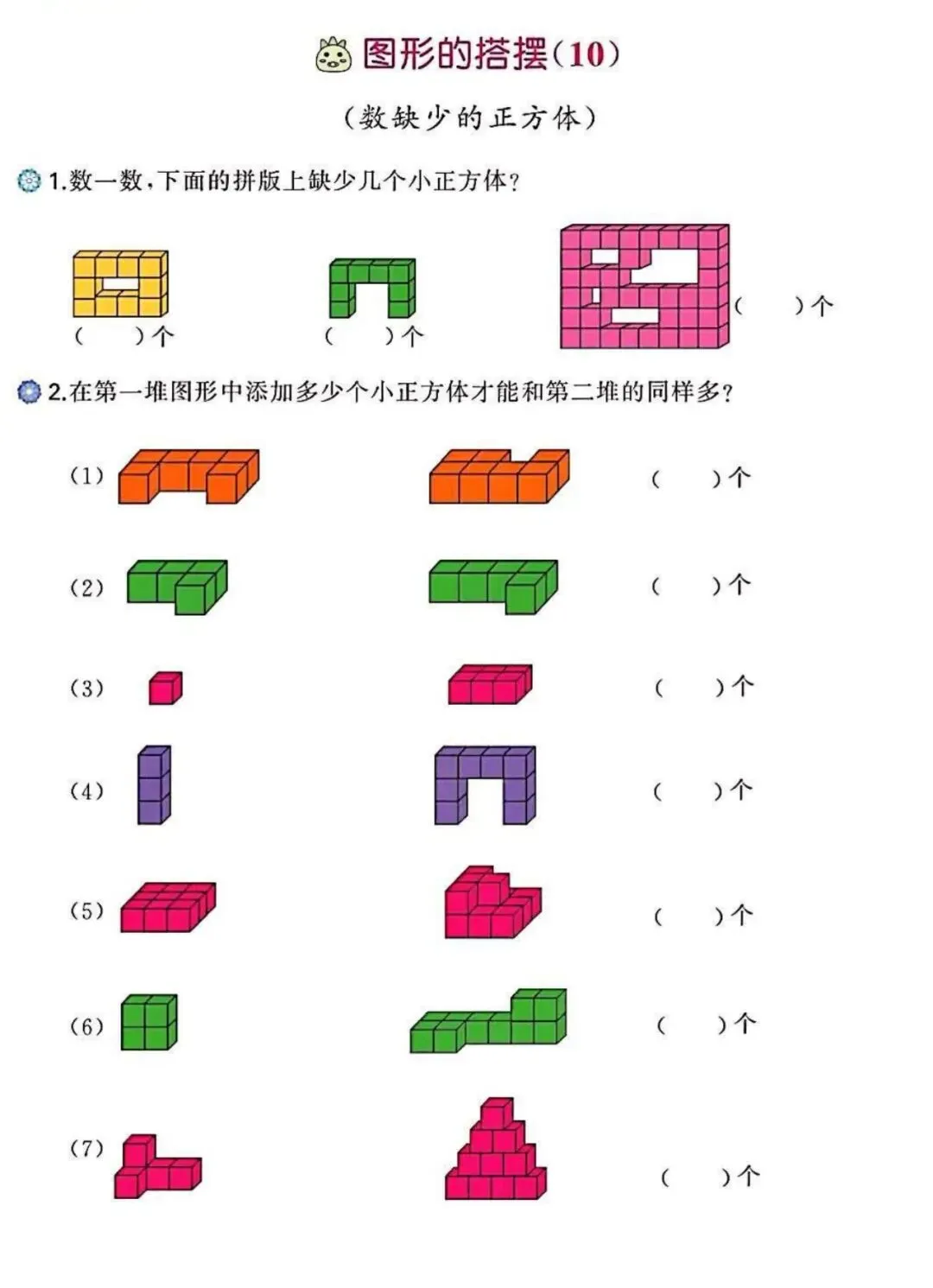 图形的搭摆(10)

(数缺少的正方体)

1.数一数,下面的拼版上缺少几个小正方体?

(　　)个　　(　　)个　　(　　)个

2.在第一堆图形中添加多少个小正方体才能和第二堆的同样多?

(1)　　(　　)个

(2)　　(　　)个

(3)　　(　　)个

(4)　　(　　)个

(5)　　(　　)个

(6)　　(　　)个

(7)　　(　　)个